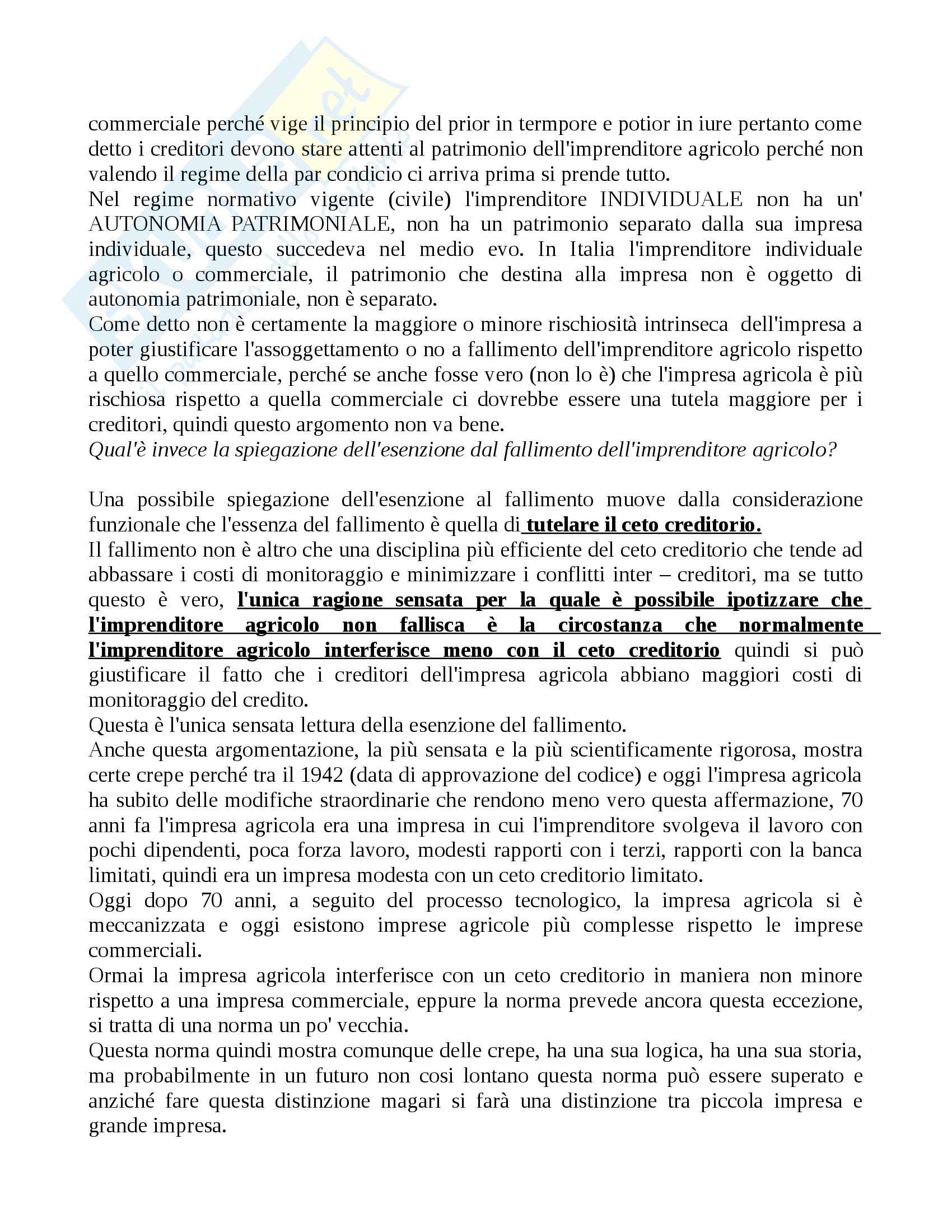 commerciale perché vige il principio del prior in termpore e potior in iure pertanto come detto i creditori devono stare attenti al patrimonio dell'imprenditore agricolo perché non valendo il regime della par condicio ci arriva prima si prende tutto.
Nel regime normativo vigente (civile) l'imprenditore INDIVIDUALE non ha un' AUTONOMIA PATRIMONIALE, non ha un patrimonio separato dalla sua impresa individuale, questo succedeva nel medio evo. In Italia l'imprenditore individuale agricolo o commerciale, il patrimonio che destina alla impresa non è oggetto di autonomia patrimoniale, non è separato.
Come detto non è certamente la maggiore o minore rischiosità intrinseca dell'impresa a poter giustificare l'assoggettamento o no a fallimento dell'imprenditore agricolo rispetto a quello commerciale, perché se anche fosse vero (non lo è) che l'impresa agricola è più rischiosa rispetto a quella commerciale ci dovrebbe essere una tutela maggiore per i creditori, quindi questo argomento non va bene.
Qual'è invece la spiegazione dell'esenzione dal fallimento dell'imprenditore agricolo?

Una possibile spiegazione dell'esenzione al fallimento muove dalla considerazione funzionale che l'essenza del fallimento è quella di tutelare il ceto creditorio.
Il fallimento non è altro che una disciplina più efficiente del ceto creditorio che tende ad abbassare i costi di monitoraggio e minimizzare i conflitti inter – creditori, ma se tutto questo è vero, l'unica ragione sensata per la quale è possibile ipotizzare che l'imprenditore agricolo non fallisca è la circostanza che normalmente l'imprenditore agricolo interferisce meno con il ceto creditorio quindi si può giustificare il fatto che i creditori dell'impresa agricola abbiano maggiori costi di monitoraggio del credito.
Questa è l'unica sensata lettura della esenzione del fallimento.
Anche questa argomentazione, la più sensata e la più scientificamente rigorosa, mostra certe crepe perché tra il 1942 (data di approvazione del codice) e oggi l'impresa agricola ha subito delle modifiche straordinarie che rendono meno vero questa affermazione, 70 anni fa l'impresa agricola era una impresa in cui l'imprenditore svolgeva il lavoro con pochi dipendenti, poca forza lavoro, modesti rapporti con i terzi, rapporti con la banca limitati, quindi era un impresa modesta con un ceto creditorio limitato.
Oggi dopo 70 anni, a seguito del processo tecnologico, la impresa agricola si è meccanizzata e oggi esistono imprese agricole più complesse rispetto le imprese commerciali.
Ormai la impresa agricola interferisce con un ceto creditorio in maniera non minore rispetto a una impresa commerciale, eppure la norma prevede ancora questa eccezione, si tratta di una norma un po' vecchia.
Questa norma quindi mostra comunque delle crepe, ha una sua logica, ha una sua storia, ma probabilmente in un futuro non cosi lontano questa norma può essere superato e anziché fare questa distinzione magari si farà una distinzione tra piccola impresa e grande impresa.